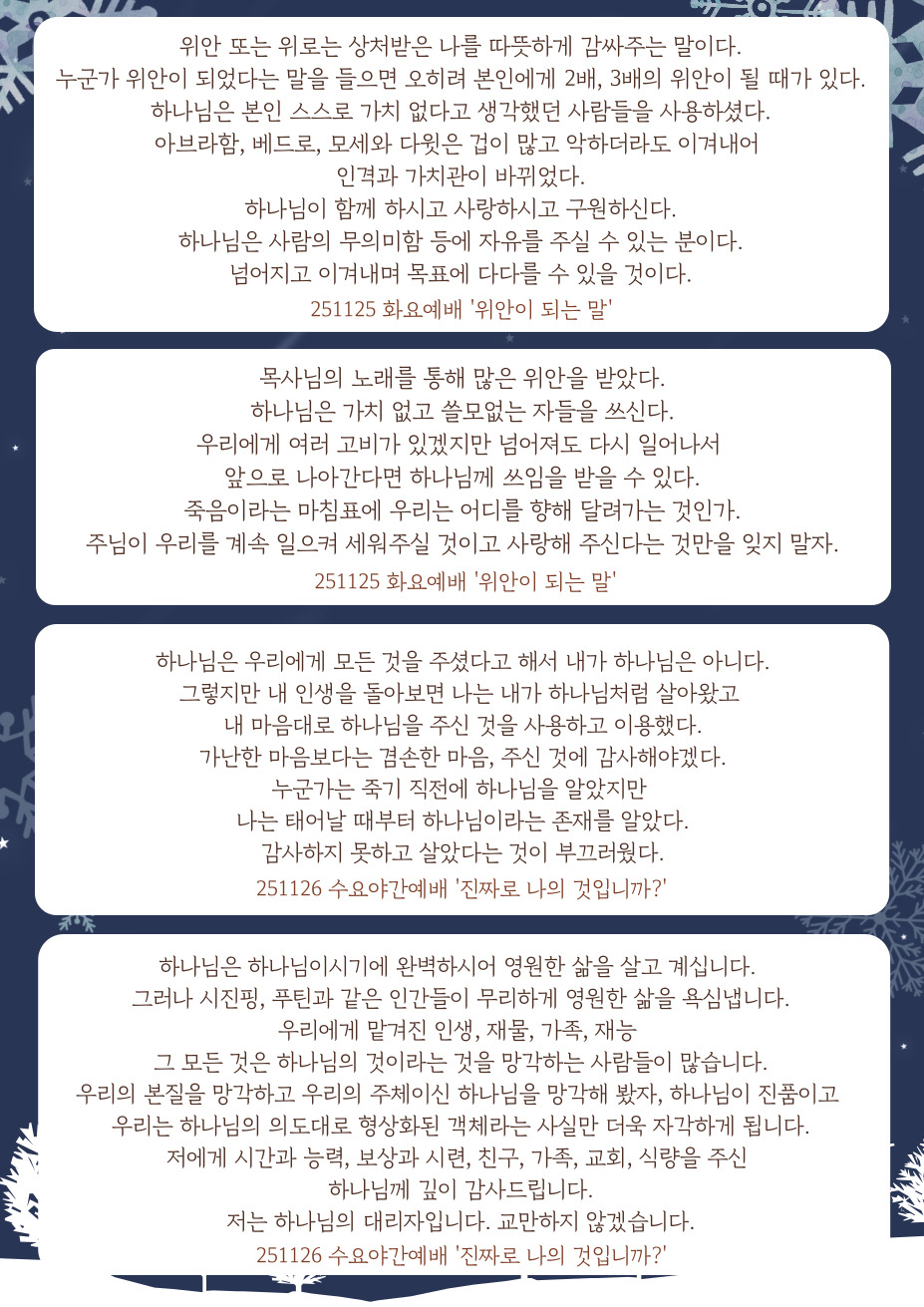 위안 또는 위로는 상처받은 나를 따뜻하게 감싸주는 말이다.
누군가 위안이 되었다는 말을 들으면 오히려 본인에게 2배, 3배의 위안이 될 때가 있다.
하나님은 본인 스스로 가치 없다고 생각했던 사람들을 사용하셨다.
아브라함, 베드로, 모세와 다윗은 겁이 많고 악하더라도 이겨내어
인격과 가치관이 바뀌었다.
하나님이 함께 하시고 사랑하시고 구원하신다.
하나님은 사람의 무의미함 등에 자유를 주실 수 있는 분이다.
넘어지고 이겨내며 목표에 다다를 수 있을 것이다.
251125 화요예배 '위안이 되는 말'

목사님의 노래를 통해 많은 위안을 받았다.
하나님은 가치 없고 쓸모없는 자들을 쓰신다.
우리에게 여러 고비가 있겠지만 넘어져도 다시 일어나서
앞으로 나아간다면 하나님께 쓰임을 받을 수 있다.
죽음이라는 마침표에 우리는 어디를 향해 달려가는 것인가.
주님이 우리를 계속 일으켜 세워주실 것이고 사랑해 주신다는 것만을 잊지 말자.
251125 화요예배 '위안이 되는 말'

하나님은 우리에게 모든 것을 주셨다고 해서 내가 하나님은 아니다.
그렇지만 내 인생을 돌아보면 나는 내가 하나님처럼 살아왔고
내 마음대로 하나님을 주신 것을 사용하고 이용했다.
가난한 마음보다는 겸손한 마음, 주신 것에 감사해야겠다.
누군가는 죽기 직전에 하나님을 알았지만
나는 태어날 때부터 하나님이라는 존재를 알았다.
감사하지 못하고 살았다는 것이 부끄러웠다.
251126 수요야간예배 '진짜로 나의 것입니까?'

하나님은 하나님이시기에 완벽하시어 영원한 삶을 살고 계십니다.
그러나 시진핑, 푸틴과 같은 인간들이 무리하게 영원한 삶을 욕심냅니다.
우리에게 맡겨진 인생, 재물, 가족, 재능
그 모든 것은 하나님의 것이라는 것을 망각하는 사람들이 많습니다.
우리의 본질을 망각하고 우리의 주체이신 하나님을 망각해 봤자, 하나님이 진품이고
우리는 하나님의 의도대로 형상화된 객체라는 사실만 더욱 자각하게 됩니다.
저에게 시간과 능력, 보상과 시련, 친구, 가족, 교회, 식량을 주신
하나님께 깊이 감사드립니다.
저는 하나님의 대리자입니다. 교만하지 않겠습니다.
251126 수요야간예배 '진짜로 나의 것입니까?'